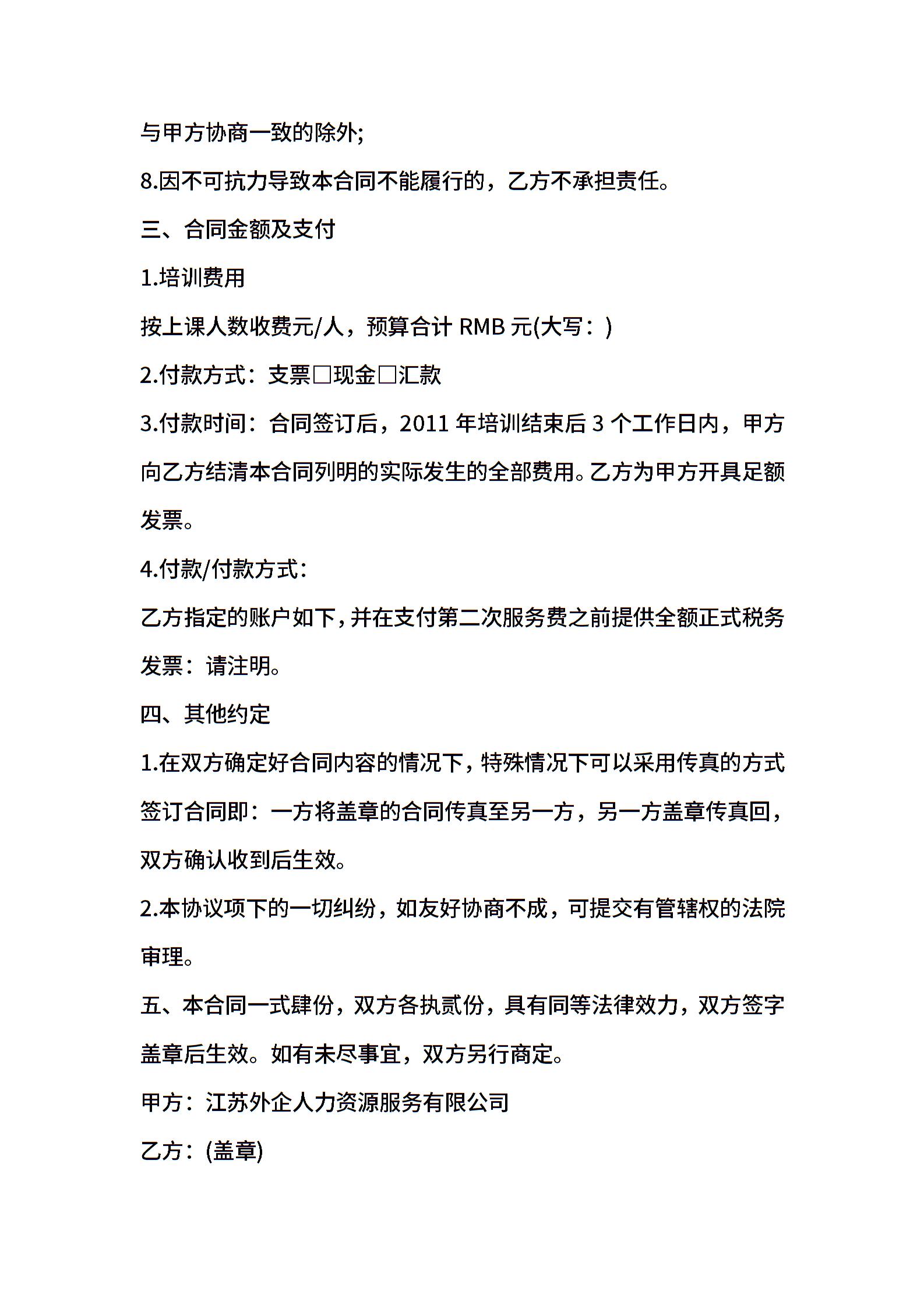 与甲方协商一致的除外;

8.因不可抗力导致本合同不能履行的，乙方不承担责任。

三、合同金额及支付

1.培训费用

按上课人数收费元/人，预算合计 RMB 元(大写：)

2.付款方式：支票□现金□汇款

3.付款时间：合同签订后，2011 年培训结束后 3 个工作日内，甲方向乙方结清本合同列明的实际发生的全部费用。乙方为甲方开具足额发票。

4.付款/付款方式：

乙方指定的账户如下，并在支付第二次服务费之前提供全额正式税务发票：请注明。

四、其他约定

1.在双方确定好合同内容的情况下，特殊情况下可以采用传真的方式签订合同即：一方将盖章的合同传真至另一方，另一方盖章传真回，双方确认收到后生效。

2.本协议项下的一切纠纷，如友好协商不成，可提交有管辖权的法院审理。

五、本合同一式肆份，双方各执贰份，具有同等法律效力，双方签字盖章后生效。如有未尽事宜，双方另行商定。

甲方：江苏外企人力资源服务有限公司

乙方：(盖章)